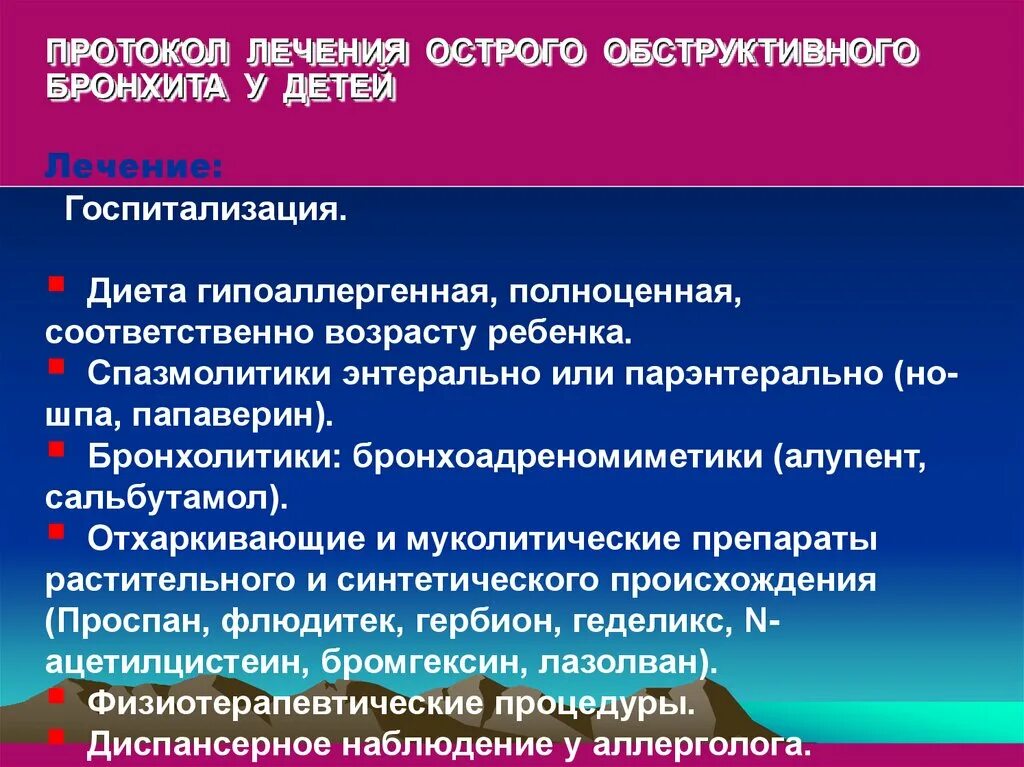 ПРОТОКОЛ ЛЕЧЕНИЯ ОСТРОГО ОБСТРУКТИВНОГО БРОНХИТА У ДЕТЕЙ

Лечение:

Госпитализация.

Диета гипоаллергенная, полноценная, соответственно возрасту ребенка.

Спазмолитики энтерально или парэнтерально (но-шпа, папаверин).

Бронхолитики: бронхоадреномиметики (алупент, сальбутамол).

Отхаркивающие и муколитические препараты растительного и синтетического происхождения (Проспан, флюдитек, гербион, геделикс, N-ацетилцистеин, бромгексин, лазолван).

Физиотерапевтические процедуры.

Диспансерное наблюдение у аллерголога.